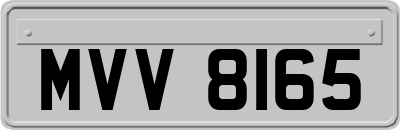 MVV 8165